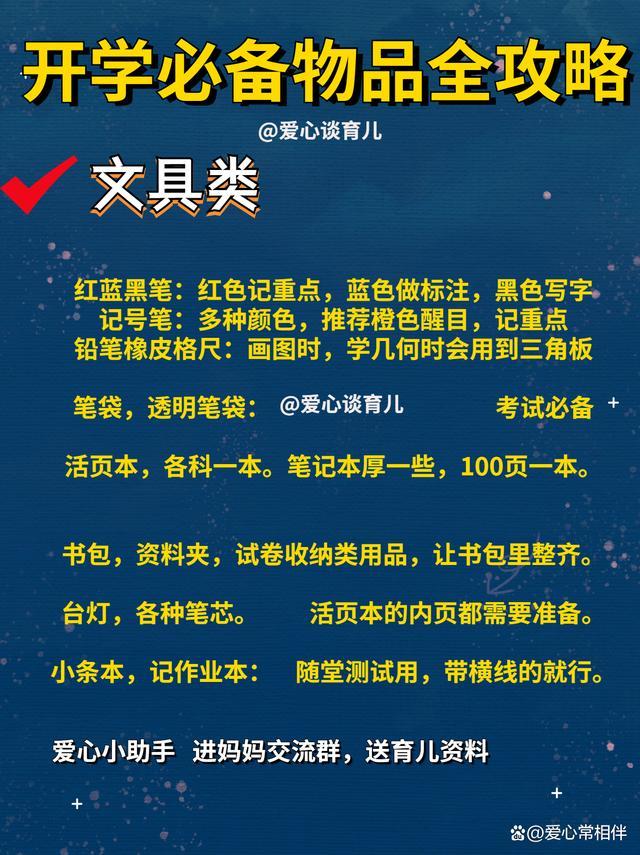 开学必备物品全攻略

@爱心谈育儿

文具类

红蓝黑笔：红色记重点，蓝色做标注，黑色写字
记号笔：多种颜色，推荐橙色醒目，记重点
铅笔橡皮格尺：画图时，学几何时会用到三角板

笔袋，透明笔袋： @爱心谈育儿 考试必备

活页本，各科一本。笔记本厚一些，100页一本。

书包，资料夹，试卷收纳类用品，让书包里整齐。

台灯，各种笔芯。 活页本的内页都需要准备。

小条本，记作业本： 随堂测试用，带横线的就行。

爱心小助手 进妈妈交流群，送育儿资料

@爱心常相伴